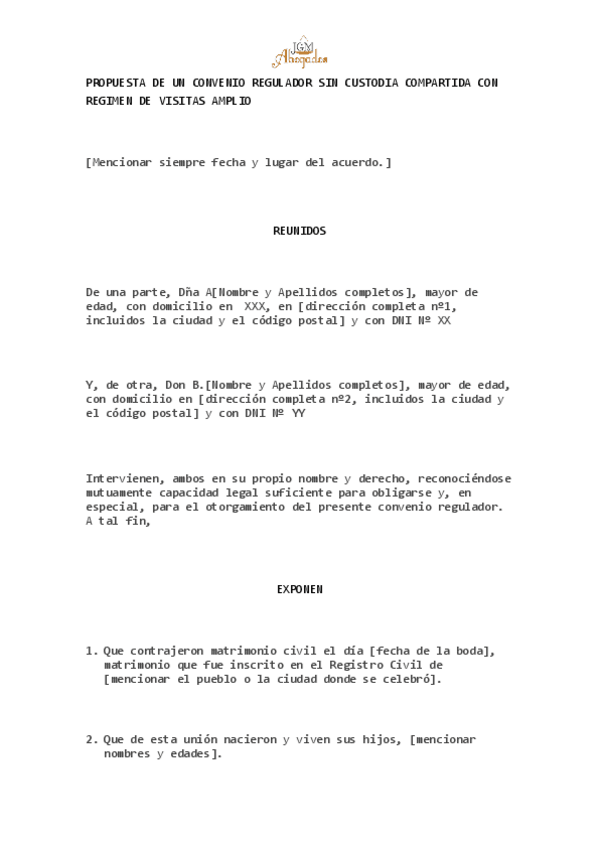 JGM Abogados

PROPUESTA DE UN CONVENIO REGULADOR SIN CUSTODIA COMPARTIDA CON REGIMEN DE VISITAS AMPLIO

[Mencionar siempre fecha y lugar del acuerdo.]

REUNIDOS

De una parte, Dña A[Nombre y Apellidos completos], mayor de edad, con domicilio en XXX, en [dirección completa nº1, incluidos la ciudad y el código postal] y con DNI Nº XX

Y, de otra, Don B.[Nombre y Apellidos completos], mayor de edad, con domicilio en [dirección completa nº2, incluidos la ciudad y el código postal] y con DNI Nº YY

Intervienen, ambos en su propio nombre y derecho, reconociéndose mutuamente capacidad legal suficiente para obligarse y, en especial, para el otorgamiento del presente convenio regulador. A tal fin,

EXPONEN

1. Que contrajeron matrimonio civil el día [fecha de la boda], matrimonio que fue inscrito en el Registro Civil de [mencionar el pueblo o la ciudad donde se celebró].

2. Que de esta unión nacieron y viven sus hijos, [mencionar nombres y edades].